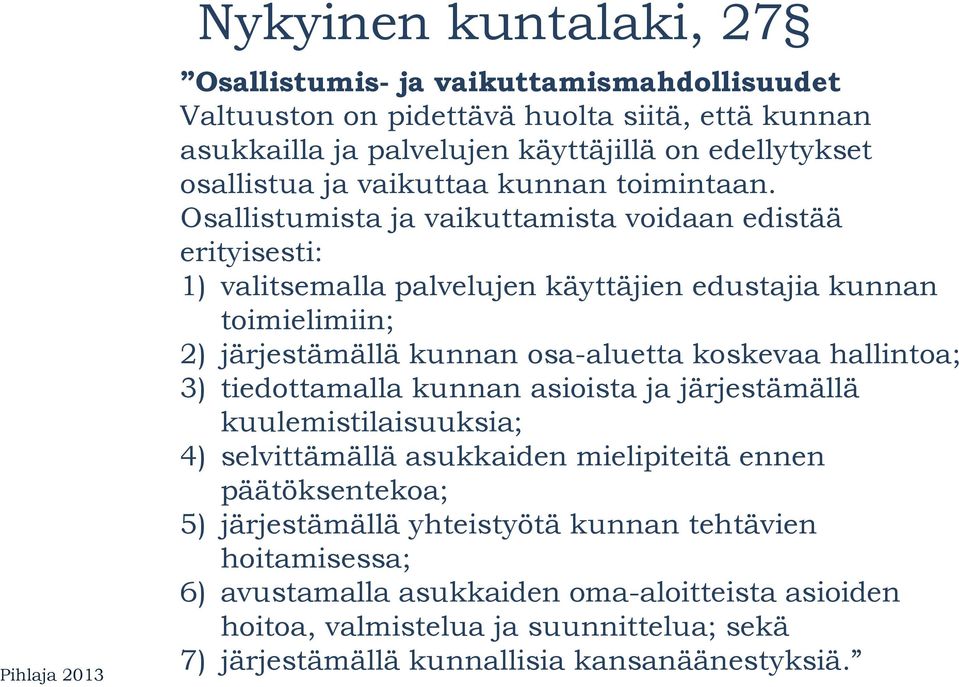 Nykyinen kuntalaki, 27§

”Osallistumis- ja vaikuttamismahdollisuudet
Valtuuston on pidettävä huolta siitä, että kunnan asukkailla ja palvelujen käyttäjillä on edellytykset osallistua ja vaikuttaa kunnan toimintaan. Osallistumista ja vaikuttamista voidaan edistää erityisesti:
1) valitsemalla palvelujen käyttäjien edustajia kunnan toimielimiin;
2) järjestämällä kunnan osa-aluetta koskevaa hallintoa;
3) tiedottamalla kunnan asioista ja järjestämällä kuulemistilaisuuksia;
4) selvittämällä asukkaiden mielipiteitä ennen päätöksentekoa;
5) järjestämällä yhteistyötä kunnan tehtävien hoitamisessa;
6) avustamalla asukkaiden oma-aloitteista asioiden hoitoa, valmistelua ja suunnittelua; sekä
7) järjestämällä kunnallisia kansanäänestyksiä.”

Pihlaja 2013